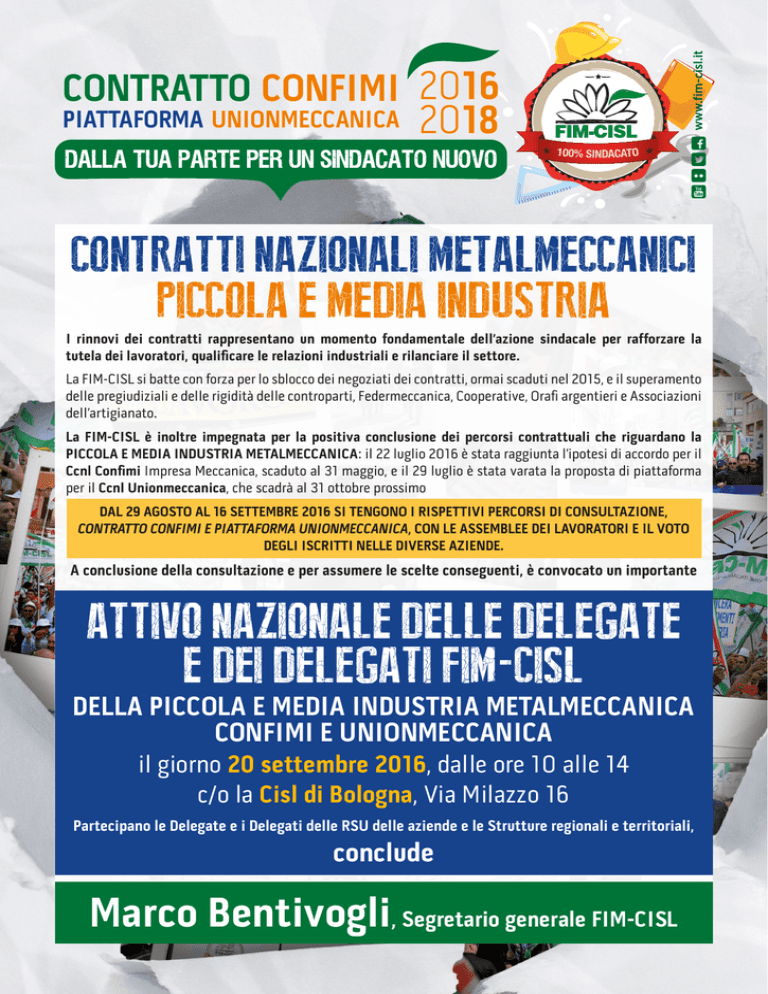 CONTRATTO CONFIMI 2016
PIATTAFORMA UNIONMECCANICA 2018
DALLA TUA PARTE PER UN SINDACATO NUOVO

FIM-CISL
100% SINDACATO
www.fim-cisl.it

CONTRATTI NAZIONALI METALMECCANICI
PICCOLA E MEDIA INDUSTRIA

I rinnovi dei contratti rappresentano un momento fondamentale dell'azione sindacale per rafforzare la tutela dei lavoratori, qualificare le relazioni industriali e rilanciare il settore.

La FIM-CISL si batte con forza per lo sblocco dei negoziati dei contratti, ormai scaduti nel 2015, e il superamento delle pregiudiziali e delle rigidità delle controparti, Federmeccanica, Cooperative, Orafi argentieri e Associazioni dell'artigianato.

La FIM-CISL è inoltre impegnata per la positiva conclusione dei percorsi contrattuali che riguardano la PICCOLA E MEDIA INDUSTRIA METALMECCANICA: il 22 luglio 2016 è stata raggiunta l'ipotesi di accordo per il Ccnl Confimi Impresa Meccanica, scaduto al 31 maggio, e il 29 luglio è stata varata la proposta di piattaforma per il Ccnl Unionmeccanica, che scadrà al 31 ottobre prossimo

DAL 29 AGOSTO AL 16 SETTEMBRE 2016 SI TENGONO I RISPETTIVI PERCORSI DI CONSULTAZIONE, CONTRATTO CONFIMI E PIATTAFORMA UNIONMECCANICA, CON LE ASSEMBLEE DEI LAVORATORI E IL VOTO DEGLI ISCRITTI NELLE DIVERSE AZIENDE.

A conclusione della consultazione e per assumere le scelte conseguenti, è convocato un importante

ATTIVO NAZIONALE DELLE DELEGATE E DEI DELEGATI FIM-CISL
DELLA PICCOLA E MEDIA INDUSTRIA METALMECCANICA
CONFIMI E UNIONMECCANICA
il giorno 20 settembre 2016, dalle ore 10 alle 14
c/o la Cisl di Bologna, Via Milazzo 16

Partecipano le Delegate e i Delegati delle RSU delle aziende e le Strutture regionali e territoriali,
conclude

Marco Bentivogli, Segretario generale FIM-CISL